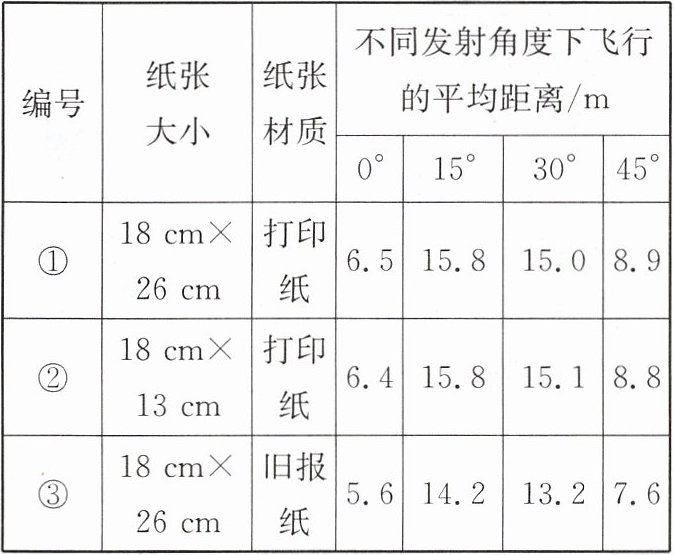 | 编号 | 纸张大小 | 纸张材质 | 不同发射角度下飞行的平均距离/m | | | |
|---|---|---|---|---|---|---|
| | | | 0° | 15° | 30° | 45° |
| ① | 18 cm×26 cm | 打印纸 | 6.5 | 15.8 | 15.0 | 8.9 |
| ② | 18 cm×13 cm | 打印纸 | 6.4 | 15.8 | 15.1 | 8.8 |
| ③ | 18 cm×26 cm | 旧报纸 | 5.6 | 14.2 | 13.2 | 7.6 |